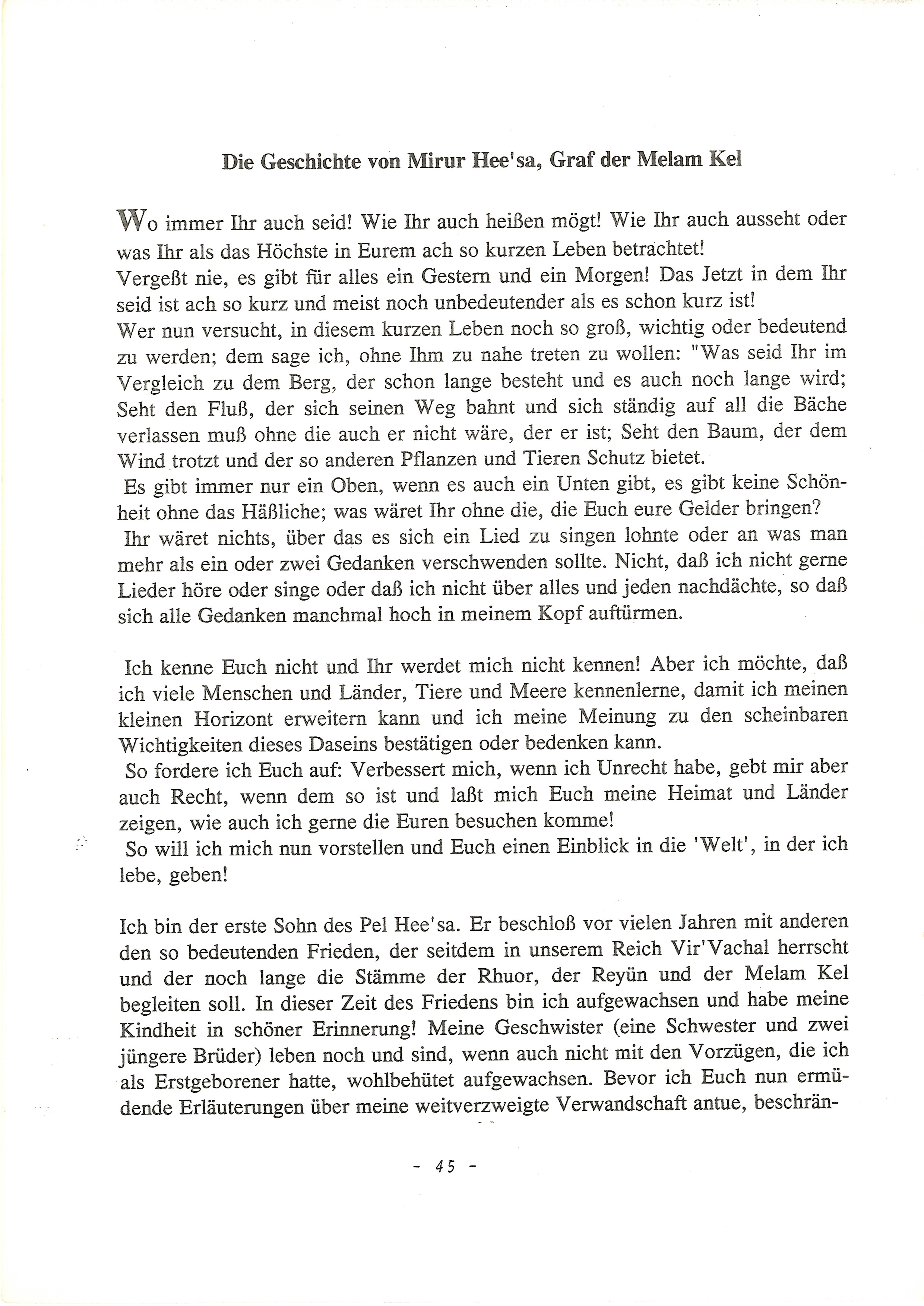 Die Geschichte von Mirur Hee'sa, Graf der Melam Kel

Wo immer Ihr auch seid! Wie Ihr auch heißen mögt! Wie Ihr auch ausseht oder was Ihr als das Höchste in Eurem ach so kurzen Leben betrachtet!
Vergeßt nie, es gibt für alles ein Gestern und ein Morgen! Das Jetzt in dem Ihr seid ist ach so kurz und meist noch unbedeutender als es schon kurz ist!
Wer nun versucht, in diesem kurzen Leben noch so groß, wichtig oder bedeutend zu werden; dem sage ich, ohne Ihm zu nahe treten zu wollen: "Was seid Ihr im Vergleich zu dem Berg, der schon lange besteht und es auch noch lange wird; Seht den Fluß, der sich seinen Weg bahnt und sich ständig auf all die Bäche verlassen muß ohne die auch er nicht wäre, der er ist; Seht den Baum, der dem Wind trotzt und der so anderen Pflanzen und Tieren Schutz bietet.
Es gibt immer nur ein Oben, wenn es auch ein Unten gibt, es gibt keine Schönheit ohne das Häßliche; was wäret Ihr ohne die, die Euch eure Gelder bringen?
Ihr wäret nichts, über das es sich ein Lied zu singen lohnte oder an was man mehr als ein oder zwei Gedanken verschwenden sollte. Nicht, daß ich nicht gerne Lieder höre oder singe oder daß ich nicht über alles und jeden nachdächte, so daß sich alle Gedanken manchmal hoch in meinem Kopf auftürmen.

Ich kenne Euch nicht und Ihr werdet mich nicht kennen! Aber ich möchte, daß ich viele Menschen und Länder, Tiere und Meere kennenlerne, damit ich meinen kleinen Horizont erweitern kann und ich meine Meinung zu den scheinbaren Wichtigkeiten dieses Daseins bestätigen oder bedenken kann.
So fordere ich Euch auf: Verbessert mich, wenn ich Unrecht habe, gebt mir aber auch Recht, wenn dem so ist und laßt mich Euch meine Heimat und Länder zeigen, wie auch ich gerne die Euren besuchen komme!
So will ich mich nun vorstellen und Euch einen Einblick in die 'Welt', in der ich lebe, geben!

Ich bin der erste Sohn des Pel Hee'sa. Er beschloß vor vielen Jahren mit anderen den so bedeutenden Frieden, der seitdem in unserem Reich Vir'Vachal herrscht und der noch lange die Stämme der Rhuor, der Reyün und der Melam Kel begleiten soll. In dieser Zeit des Friedens bin ich aufgewachsen und habe meine Kindheit in schöner Erinnerung! Meine Geschwister (eine Schwester und zwei jüngere Brüder) leben noch und sind, wenn auch nicht mit den Vorzügen, die ich als Erstgeborener hatte, wohlbehütet aufgewachsen. Bevor ich Euch nun ermüdende Erläuterungen über meine weitverzweigte Verwandschaft antue, beschrän-

- 45 -